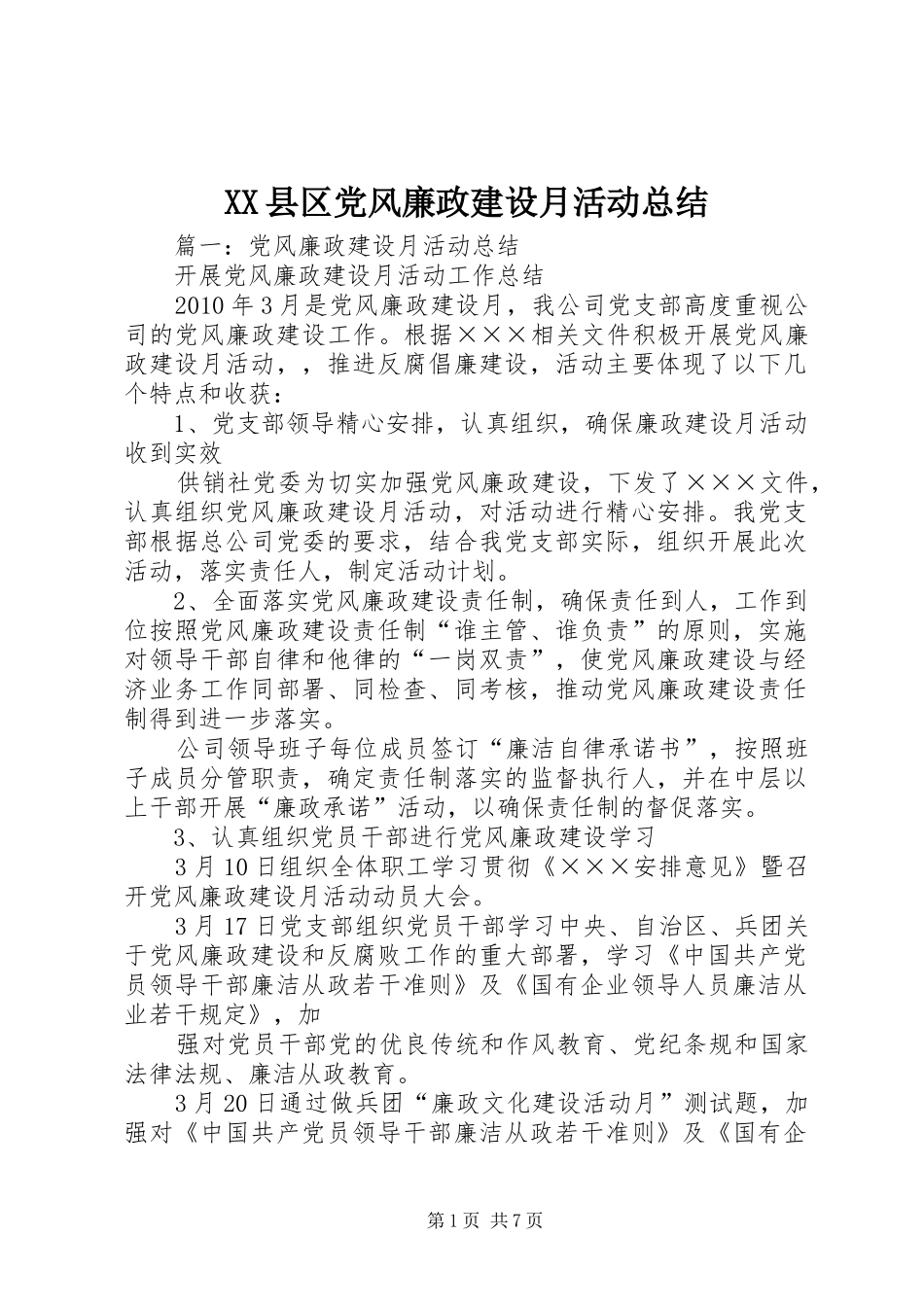 XX县区党风廉政建设月活动总结

篇一：党风廉政建设月活动总结

开展党风廉政建设月活动工作总结

2010年3月是党风廉政建设月，我公司党支部高度重视公司的党风廉政建设工作。根据×××相关文件积极开展党风廉政建设月活动，，推进反腐倡廉建设，活动主要体现了以下几个特点和收获：

1、党支部领导精心安排，认真组织，确保廉政建设月活动收到实效

供销社党委为切实加强党风廉政建设，下发了×××文件，认真组织党风廉政建设月活动，对活动进行精心安排。我党支部根据总公司党委的要求，结合我党支部实际，组织开展此次活动，落实责任人，制定活动计划。

2、全面落实党风廉政建设责任制，确保责任到人，工作到位按照党风廉政建设责任制“谁主管、谁负责”的原则，实施对领导干部自律和他律的“一岗双责”，使党风廉政建设与经济业务工作同部署、同检查、同考核，推动党风廉政建设责任制得到进一步落实。

公司领导班子每位成员签订“廉洁自律承诺书”，按照班子成员分管职责，确定责任制落实的监督执行人，并在中层以上干部开展“廉政承诺”活动，以确保责任制的督促落实。

3、认真组织党员干部进行党风廉政建设学习

3月10日组织全体职工学习贯彻《×××安排意见》暨召开党风廉政建设月活动动员大会。

3月17日党支部组织党员干部学习中央、自治区、兵团关于党风廉政建设和反腐败工作的重大部署，学习《中国共产党员领导干部廉洁从政若干准则》及《国有企业领导人员廉洁从业若干规定》，加

强对党员干部党的优良传统和作风教育、党纪条规和国家法律法规、廉洁从政教育。

3月20日通过做兵团“廉政文化建设活动月”测试题，加强对《中国共产党员领导干部廉洁从政若干准则》及《国有企

第1页 共7页